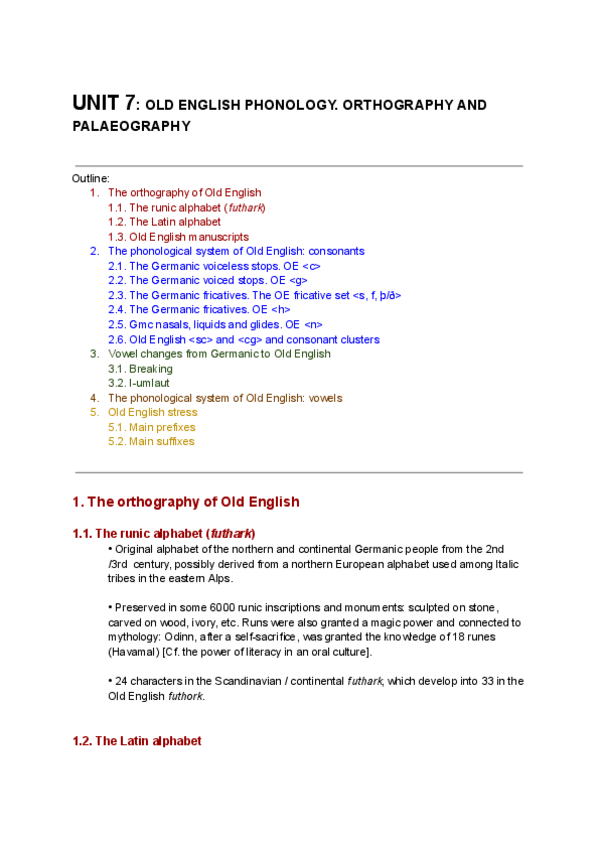 UNIT 7: OLD ENGLISH PHONOLOGY. ORTHOGRAPHY AND PALAEOGRAPHY

Outline:
1. The orthography of Old English
1.1. The runic alphabet (futhark)
1.2. The Latin alphabet
1.3. Old English manuscripts
2. The phonological system of Old English: consonants
2.1. The Germanic voiceless stops. OE <c>
2.2. The Germanic voiced stops. OE <g>
2.3. The Germanic fricatives. The OE fricative set <s, f, þ/ð>
2.4. The Germanic fricatives. OE <h>
2.5. Gmc nasals, liquids and glides. OE <n>
2.6. Old English <sc> and <cg> and consonant clusters
3. Vowel changes from Germanic to Old English
3.1. Breaking
3.2. I-umlaut
4. The phonological system of Old English: vowels
5. Old English stress
5.1. Main prefixes
5.2. Main suffixes

1. The orthography of Old English

1.1. The runic alphabet (futhark)
• Original alphabet of the northern and continental Germanic people from the 2nd /3rd century, possibly derived from a northern European alphabet used among Italic tribes in the eastern Alps.

• Preserved in some 6000 runic inscriptions and monuments: sculpted on stone, carved on wood, ivory, etc. Runs were also granted a magic power and connected to mythology: Odinn, after a self-sacrifice, was granted the knowledge of 18 runes (Havamal) [Cf. the power of literacy in an oral culture].

• 24 characters in the Scandinavian / continental futhark, which develop into 33 in the Old English futhork.

1.2. The Latin alphabet